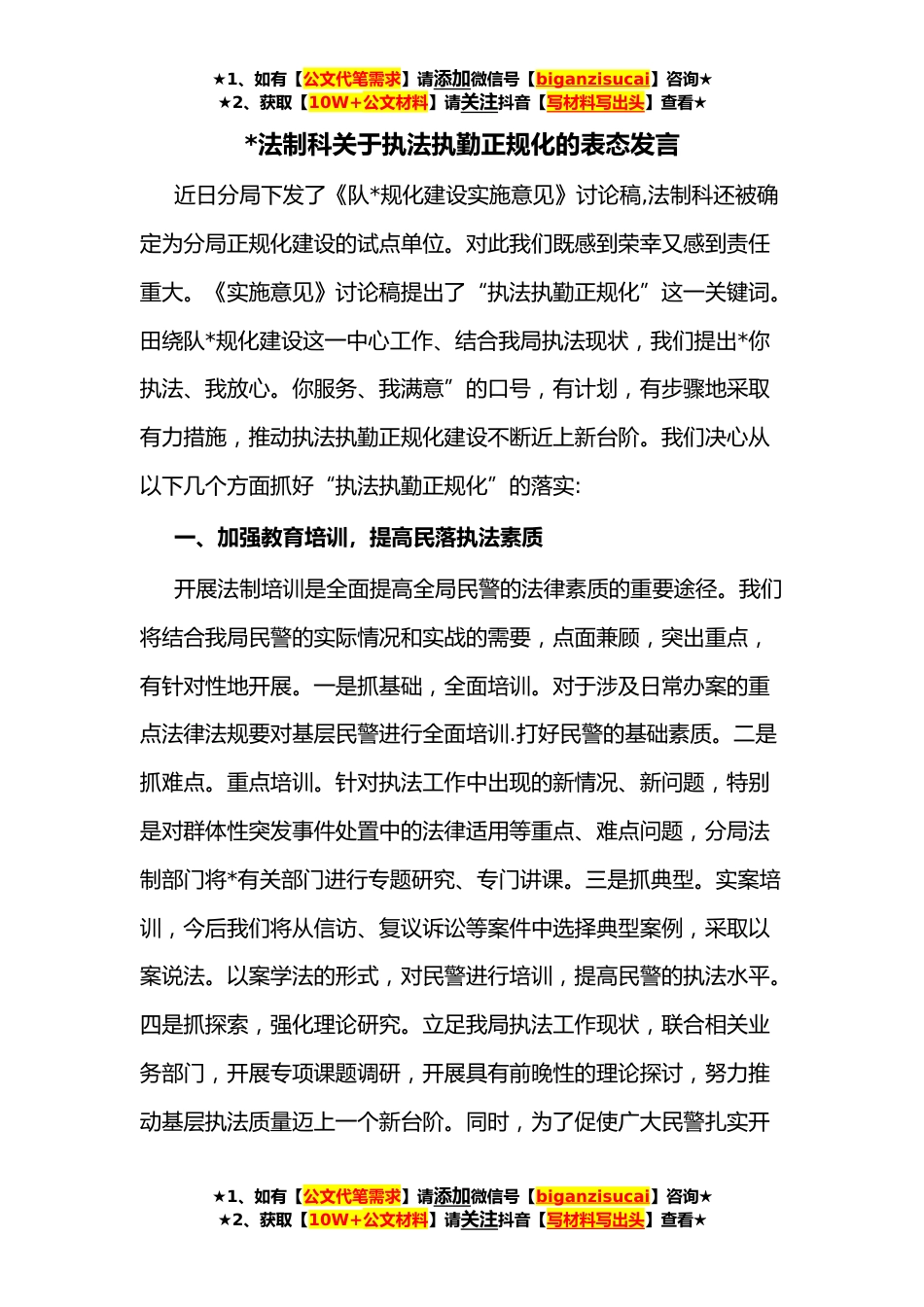 ★1、如有【公文代笔需求】请添加微信号【biganzisucai】咨询★
★2、获取【10W+公文材料】请关注抖音【写材料写出头】查看★

*法制科关于执法执勤正规化的表态发言

近日分局下发了《队*规化建设实施意见》讨论稿,法制科还被确定为分局正规化建设的试点单位。对此我们既感到荣幸又感到责任重大。《实施意见》讨论稿提出了“执法执勤正规化”这一关键词。田绕队*规化建设这一中心工作、结合我局执法现状，我们提出*你执法、我放心。你服务、我满意”的口号，有计划，有步骤地采取有力措施，推动执法执勤正规化建设不断近上新台阶。我们决心从以下几个方面抓好“执法执勤正规化”的落实:

一、加强教育培训，提高民落执法素质

开展法制培训是全面提高全局民警的法律素质的重要途径。我们将结合我局民警的实际情况和实战的需要，点面兼顾，突出重点，有针对性地开展。一是抓基础，全面培训。对于涉及日常办案的重点法律法规要对基层民警进行全面培训.打好民警的基础素质。二是抓难点。重点培训。针对执法工作中出现的新情况、新问题，特别是对群体性突发事件处置中的法律适用等重点、难点问题，分局法制部门将*有关部门进行专题研究、专门讲课。三是抓典型。实案培训，今后我们将从信访、复议诉讼等案件中选择典型案例，采取以案说法。以案学法的形式，对民警进行培训，提高民警的执法水平。四是抓探索，强化理论研究。立足我局执法工作现状，联合相关业务部门，开展专项课题调研，开展具有前晚性的理论探讨，努力推动基层执法质量迈上一个新台阶。同时，为了促使广大民警扎实开

★1、如有【公文代笔需求】请添加微信号【biganzisucai】咨询★
★2、获取【10W+公文材料】请关注抖音【写材料写出头】查看★